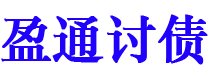 盈通讨债